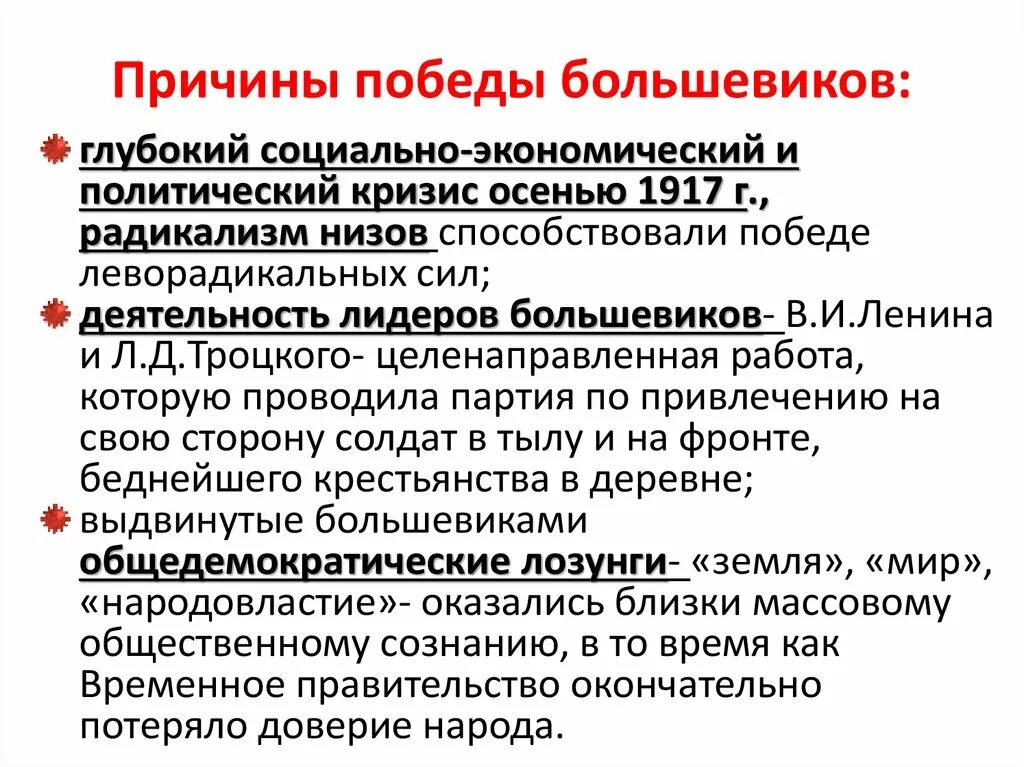 Причины победы большевиков:

глубокий социально-экономический и политический кризис осенью 1917 г., радикализм низов способствовали победе леворадикальных сил;

деятельность лидеров большевиков- В.И.Ленина и Л.Д.Троцкого- целенаправленная работа, которую проводила партия по привлечению на свою сторону солдат в тылу и на фронте, беднейшего крестьянства в деревне;

выдвинутые большевиками общедемократические лозунги- «земля», «мир», «народовластие»- оказались близки массовому общественному сознанию, в то время как Временное правительство окончательно потеряло доверие народа.